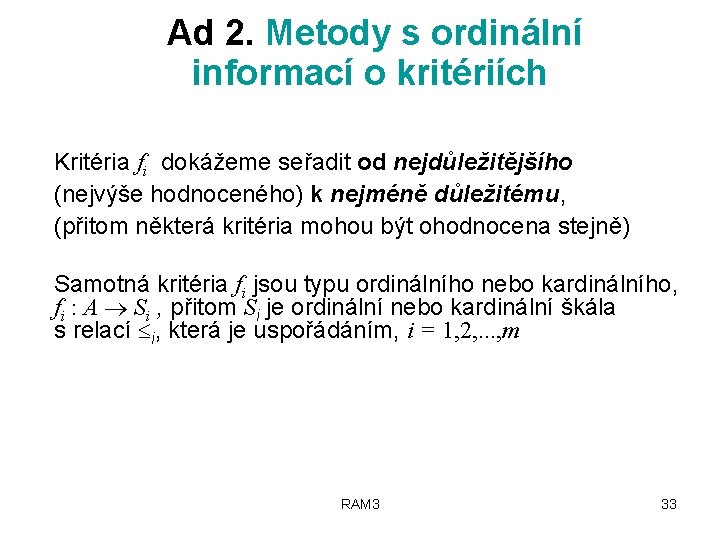 Ad 2. Metody s ordinální informací o kritériích

Kritéria $f_i$ dokážeme seřadit od nejdůležitějšího (nejvýše hodnoceného) k nejméně důležitému, (přitom některá kritéria mohou být ohodnocena stejně)

Samotná kritéria $f_i$ jsou typu ordinálního nebo kardinálního, $f_i : A \rightarrow S_i$ , přitom $S_i$ je ordinální nebo kardinální škála s relací $\leq_i$, která je uspořádáním, $i = 1,2,...,m$

RAM3

33